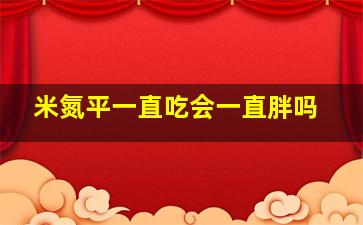 米氮平一直吃会一直胖吗